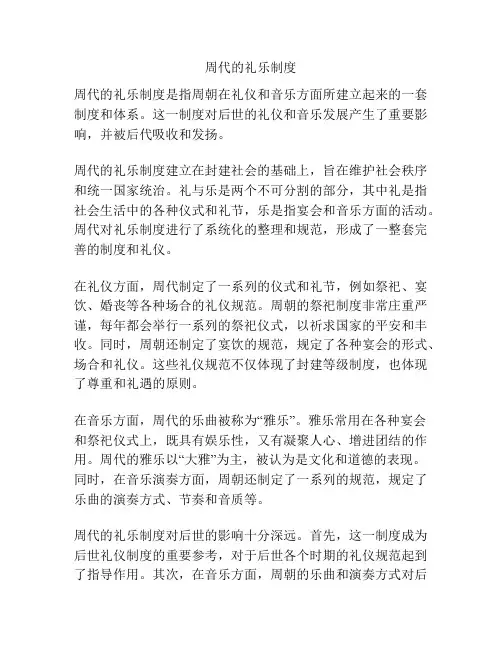 周代的礼乐制度

周代的礼乐制度是指周朝在礼仪和音乐方面所建立起来的一套制度和体系。这一制度对后世的礼仪和音乐发展产生了重要影响，并被后代吸收和发扬。

周代的礼乐制度建立在封建社会的基础上，旨在维护社会秩序和统一国家统治。礼与乐是两个不可分割的部分，其中礼是指社会生活中的各种仪式和礼节，乐是指宴会和音乐方面的活动。周代对礼乐制度进行了系统化的整理和规范，形成了一整套完善的制度和礼仪。

在礼仪方面，周代制定了一系列的仪式和礼节，例如祭祀、宴饮、婚丧等各种场合的礼仪规范。周朝的祭祀制度非常庄重严谨，每年都会举行一系列的祭祀仪式，以祈求国家的平安和丰收。同时，周朝还制定了宴饮的规范，规定了各种宴会的形式、场合和礼仪。这些礼仪规范不仅体现了封建等级制度，也体现了尊重和礼遇的原则。

在音乐方面，周代的乐曲被称为“雅乐”。雅乐常用在各种宴会和祭祀仪式上，既具有娱乐性，又有凝聚人心、增进团结的作用。周代的雅乐以“大雅”为主，被认为是文化和道德的表现。同时，在音乐演奏方面，周朝还制定了一系列的规范，规定了乐曲的演奏方式、节奏和音质等。

周代的礼乐制度对后世的影响十分深远。首先，这一制度成为后世礼仪制度的重要参考，对于后世各个时期的礼仪规范起到了指导作用。其次，在音乐方面，周朝的乐曲和演奏方式对后